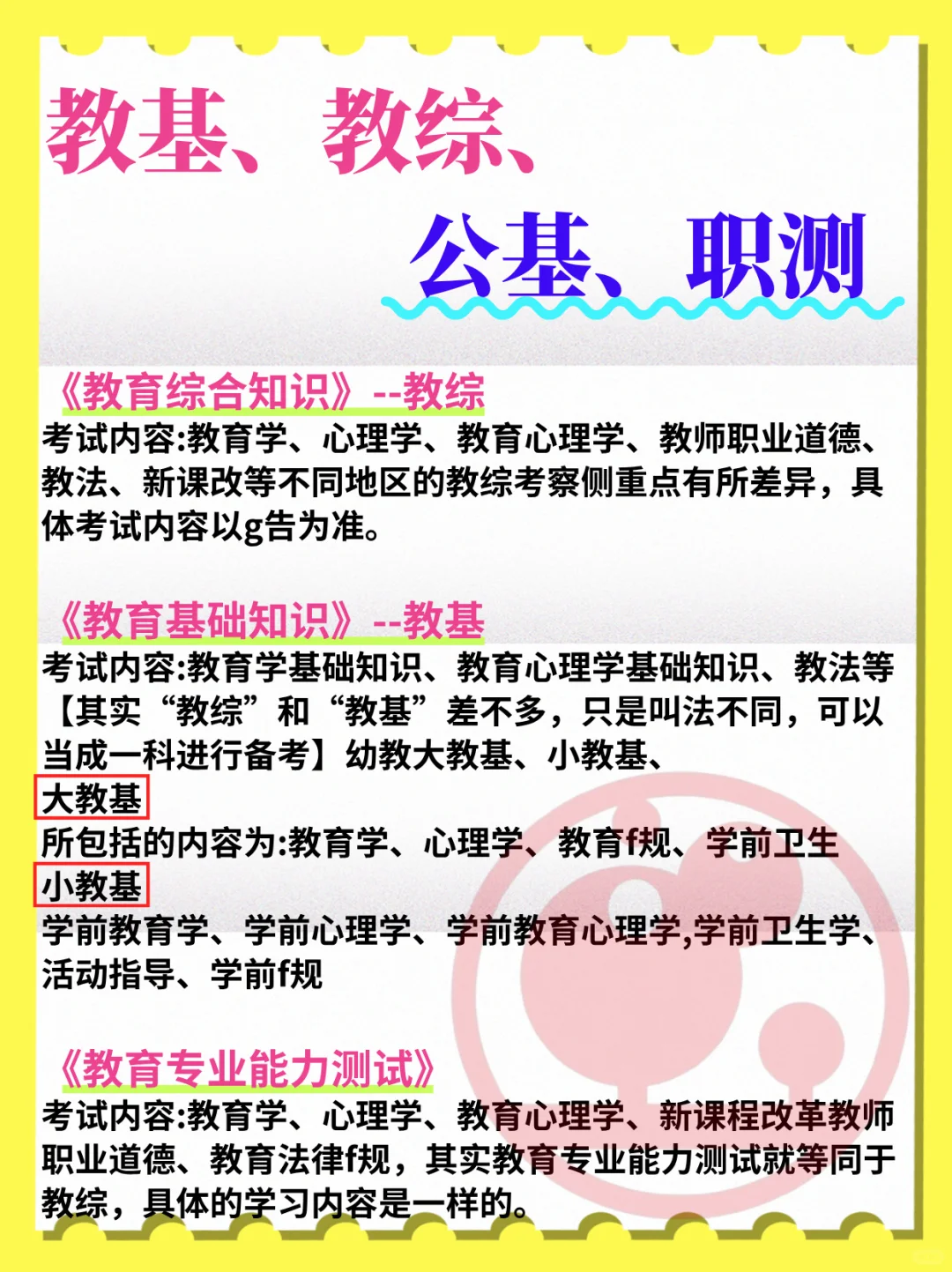 教基、教综、

公基、职测

《教育综合知识》--教综

考试内容:教育学、心理学、教育心理学、教师职业道德、教法、新课改等不同地区的教综考察侧重点有所差异，具体考试内容以g告为准。

《教育基础知识》--教基

考试内容:教育学基础知识、教育心理学基础知识、教法等【其实“教综”和“教基”差不多，只是叫法不同，可以当成一科进行备考】幼教大教基、小教基、

大教基

所包括的内容为:教育学、心理学、教育f规、学前卫生

小教基

学前教育学、学前心理学、学前教育心理学,学前卫生学、活动指导、学前f规

《教育专业能力测试》

考试内容:教育学、心理学、教育心理学、新课程改革教师职业道德、教育法律f规，其实教育专业能力测试就等同于教综，具体的学习内容是一样的。